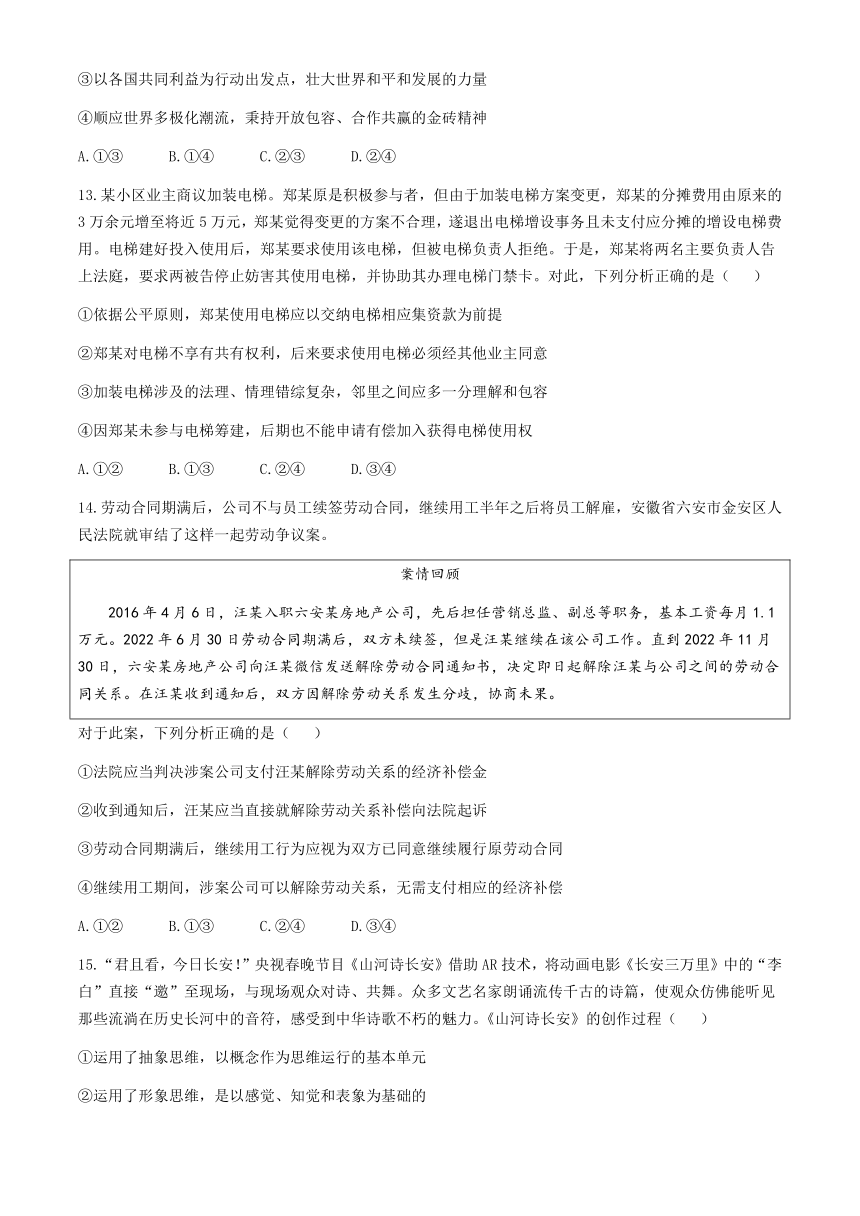 ③以各国共同利益为行动出发点，壮大世界和平和发展的力量

④顺应世界多极化潮流，秉持开放包容、合作共赢的金砖精神

A.①③　　B.①④　　C.②③　　D.②④

13.某小区业主商议加装电梯。郑某原是积极参与者，但由于加装电梯方案变更，郑某的分摊费用由原来的3万余元增至将近5万元，郑某觉得变更的方案不合理，遂退出电梯增设事务且未支付应分摊的增设电梯费用。电梯建好投入使用后，郑某要求使用该电梯，但被电梯负责人拒绝。于是，郑某将两名主要负责人告上法庭，要求两被告停止妨害其使用电梯，并协助其办理电梯门禁卡。对此，下列分析正确的是（　　）

①依据公平原则，郑某使用电梯应以交纳电梯相应集资款为前提

②郑某对电梯不享有共有权利，后来要求使用电梯必须经其他业主同意

③加装电梯涉及的法理、情理错综复杂，邻里之间应多一分理解和包容

④因郑某未参与电梯筹建，后期也不能申请有偿加入获得电梯使用权

A.①②　　B.①③　　C.②④　　D.③④

14.劳动合同期满后，公司不与员工续签劳动合同，继续用工半年之后将员工解雇，安徽省六安市金安区人民法院就审结了这样一起劳动争议案。

案情回顾

2016年4月6日，汪某入职六安某房地产公司，先后担任营销总监、副总等职务，基本工资每月1.1万元。2022年6月30日劳动合同期满后，双方未续签，但是汪某继续在该公司工作。直到2022年11月30日，六安某房地产公司向汪某微信发送解除劳动合同通知书，决定即日起解除汪某与公司之间的劳动合同关系。在汪某收到通知后，双方因解除劳动关系发生分歧，协商未果。

对于此案，下列分析正确的是（　　）

①法院应当判决涉案公司支付汪某解除劳动关系的经济补偿金

②收到通知后，汪某应当直接就解除劳动关系补偿向法院起诉

③劳动合同期满后，继续用工行为应视为双方已同意继续履行原劳动合同

④继续用工期间，涉案公司可以解除劳动关系，无需支付相应的经济补偿

A.①②　　B.①③　　C.②④　　D.③④

15.“君且看，今日长安!”央视春晚节目《山河诗长安》借助AR技术，将动画电影《长安三万里》中的“李白”直接“邀”至现场，与现场观众对诗、共舞。众多文艺名家朗诵流传千古的诗篇，使观众仿佛能听见那些流淌在历史长河中的音符，感受到中华诗歌不朽的魅力。《山河诗长安》的创作过程（　　）

①运用了抽象思维，以概念作为思维运行的基本单元

②运用了形象思维，是以感觉、知觉和表象为基础的